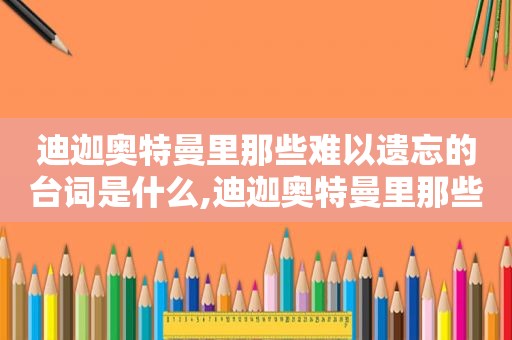 迪迦奥特曼里那些难以遗忘的台词是什么,迪迦奥特曼里那些